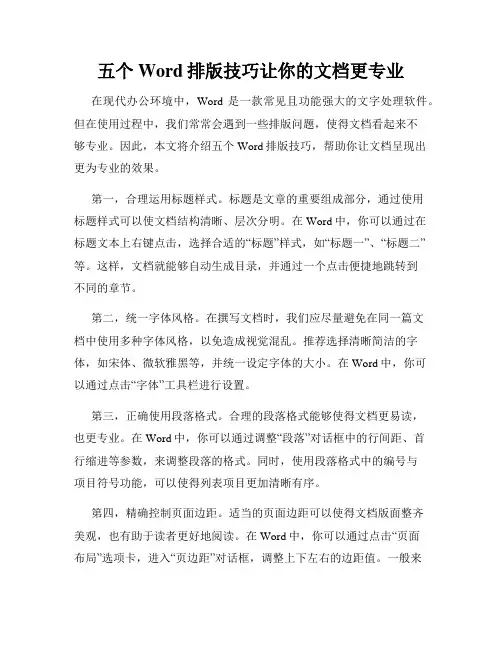 五个 Word 排版技巧让你的文档更专业

在现代办公环境中，Word 是一款常见且功能强大的文字处理软件。但在使用过程中，我们常常会遇到一些排版问题，使得文档看起来不够专业。因此，本文将介绍五个 Word 排版技巧，帮助你让文档呈现出更为专业的效果。

第一，合理运用标题样式。标题是文章的重要组成部分，通过使用标题样式可以使文档结构清晰、层次分明。在 Word 中，你可以通过在标题文本上右键点击，选择合适的“标题”样式，如“标题一”、“标题二”等。这样，文档就能够自动生成目录，并通过一个点击便捷地跳转到不同的章节。

第二，统一字体风格。在撰写文档时，我们应尽量避免在同一篇文档中使用多种字体风格，以免造成视觉混乱。推荐选择清晰简洁的字体，如宋体、微软雅黑等，并统一设定字体的大小。在 Word 中，你可以通过点击“字体”工具栏进行设置。

第三，正确使用段落格式。合理的段落格式能够使得文档更易读，也更专业。在 Word 中，你可以通过调整“段落”对话框中的行间距、首行缩进等参数，来调整段落的格式。同时，使用段落格式中的编号与项目符号功能，可以使得列表项目更加清晰有序。

第四，精确控制页面边距。适当的页面边距可以使得文档版面整齐美观，也有助于读者更好地阅读。在 Word 中，你可以通过点击“页面布局”选项卡，进入“页边距”对话框，调整上下左右的边距值。一般来